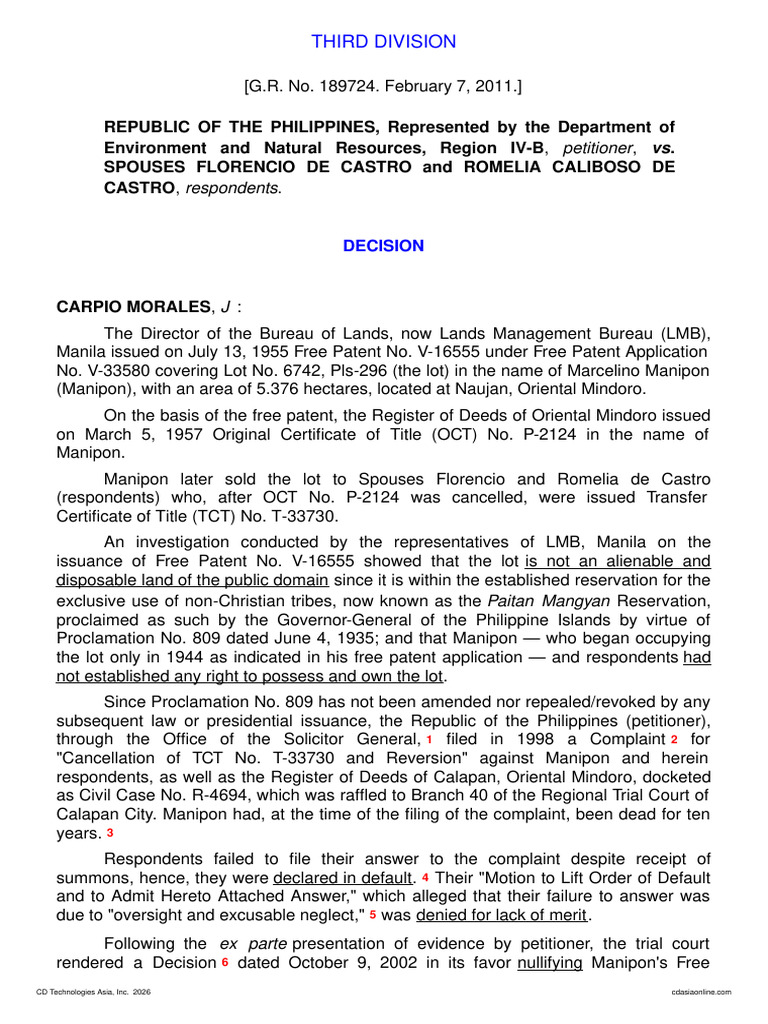 THIRD DIVISION

[G.R. No. 189724. February 7, 2011.]

REPUBLIC OF THE PHILIPPINES, Represented by the Department of Environment and Natural Resources, Region IV-B, petitioner, vs. SPOUSES FLORENCIO DE CASTRO and ROMELIA CALIBOSO DE CASTRO, respondents.

DECISION

CARPIO MORALES, J :

The Director of the Bureau of Lands, now Lands Management Bureau (LMB), Manila issued on July 13, 1955 Free Patent No. V-16555 under Free Patent Application No. V-33580 covering Lot No. 6742, Pls-296 (the lot) in the name of Marcelino Manipon (Manipon), with an area of 5.376 hectares, located at Naujan, Oriental Mindoro.

On the basis of the free patent, the Register of Deeds of Oriental Mindoro issued on March 5, 1957 Original Certificate of Title (OCT) No. P-2124 in the name of Manipon.

Manipon later sold the lot to Spouses Florencio and Romelia de Castro (respondents) who, after OCT No. P-2124 was cancelled, were issued Transfer Certificate of Title (TCT) No. T-33730.

An investigation conducted by the representatives of LMB, Manila on the issuance of Free Patent No. V-16555 showed that the lot is not an alienable and disposable land of the public domain since it is within the established reservation for the exclusive use of non-Christian tribes, now known as the Paitan Mangyan Reservation, proclaimed as such by the Governor-General of the Philippine Islands by virtue of Proclamation No. 809 dated June 4, 1935; and that Manipon — who began occupying the lot only in 1944 as indicated in his free patent application — and respondents had not established any right to possess and own the lot.

Since Proclamation No. 809 has not been amended nor repealed/revoked by any subsequent law or presidential issuance, the Republic of the Philippines (petitioner), through the Office of the Solicitor General, 1 filed in 1998 a Complaint 2 for "Cancellation of TCT No. T-33730 and Reversion" against Manipon and herein respondents, as well as the Register of Deeds of Calapan, Oriental Mindoro, docketed as Civil Case No. R-4694, which was raffled to Branch 40 of the Regional Trial Court of Calapan City. Manipon had, at the time of the filing of the complaint, been dead for ten years. 3

Respondents failed to file their answer to the complaint despite receipt of summons, hence, they were declared in default. 4 Their "Motion to Lift Order of Default and to Admit Hereto Attached Answer," which alleged that their failure to answer was due to "oversight and excusable neglect," 5 was denied for lack of merit.

Following the ex parte presentation of evidence by petitioner, the trial court rendered a Decision 6 dated October 9, 2002 in its favor nullifying Manipon's Free

CD Technologies Asia, Inc. 2026

cdasiaonline.com